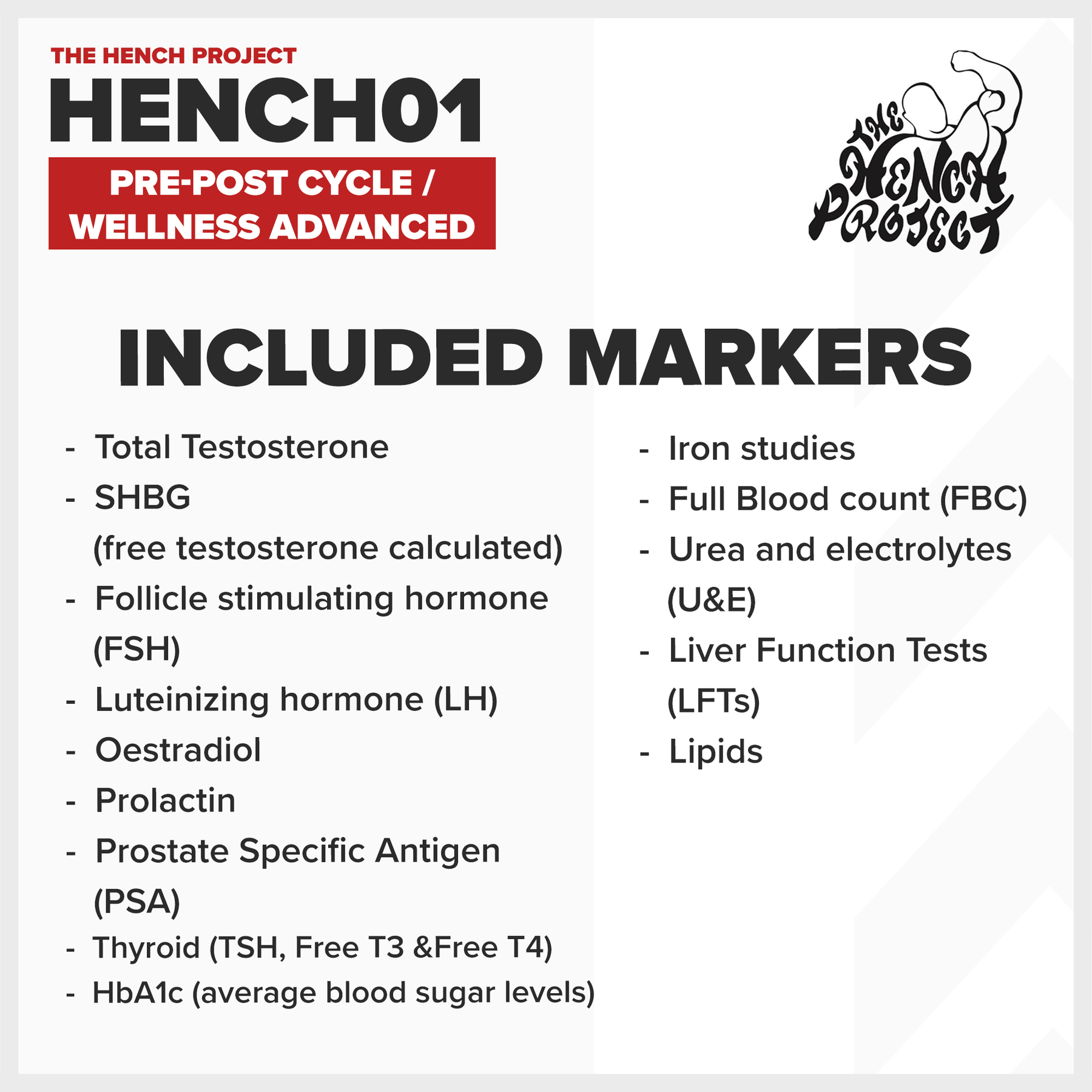 THE HENCH PROJECT
HENCH01
PRE-POST CYCLE / WELLNESS ADVANCED

THE HENCH PROJECT

INCLUDED MARKERS

- Total Testosterone
- SHBG (free testosterone calculated)
- Follicle stimulating hormone (FSH)
- Luteinizing hormone (LH)
- Oestradiol
- Prolactin
- Prostate Specific Antigen (PSA)
- Thyroid (TSH, Free T3 &Free T4)
- HbA1c (average blood sugar levels)

- Iron studies
- Full Blood count (FBC)
- Urea and electrolytes (U&E)
- Liver Function Tests (LFTs)
- Lipids